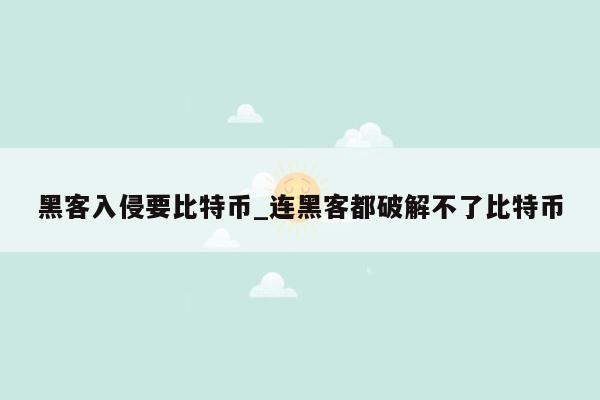 黑客入侵要比特币_连黑客都破解不了比特币